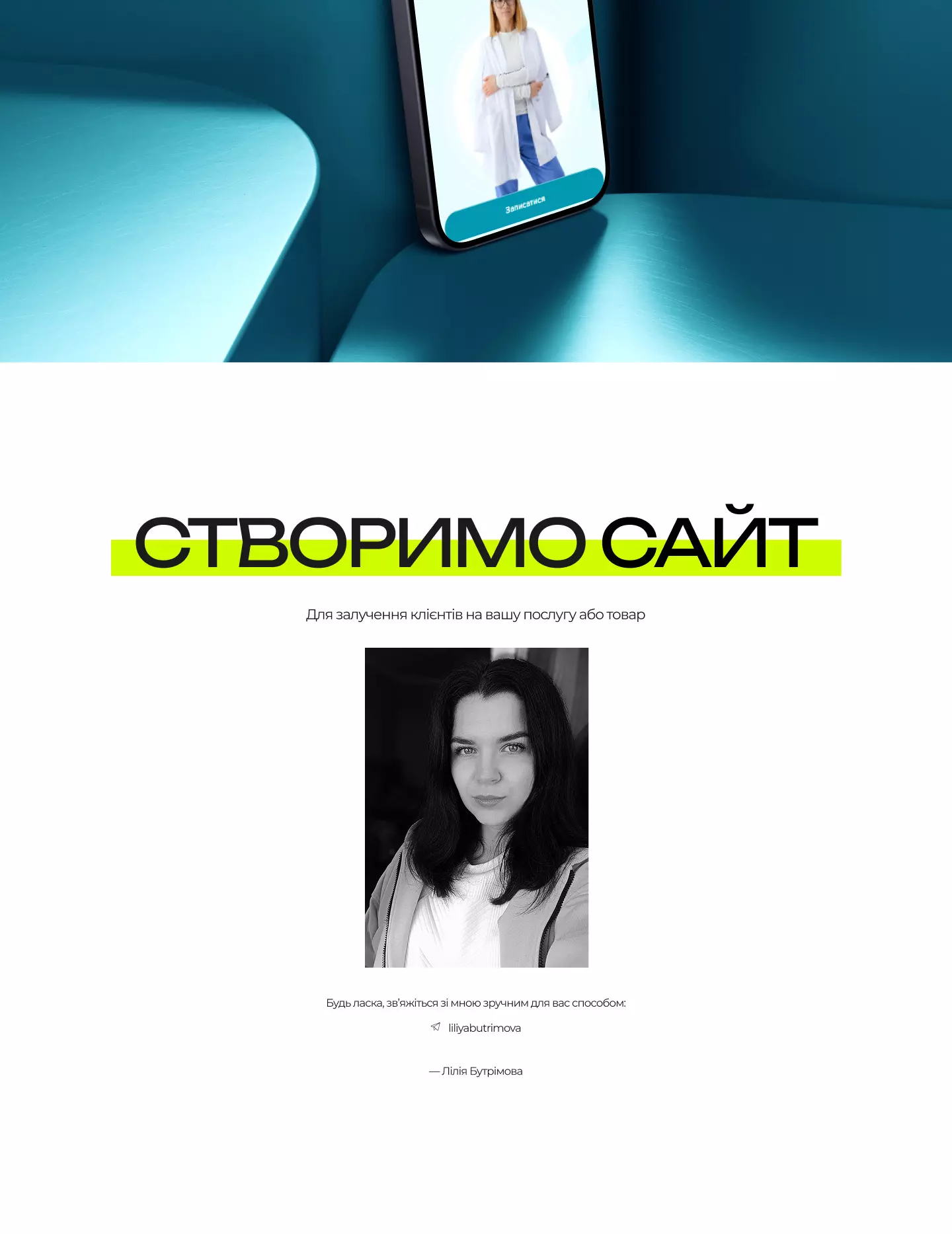 Записатися

СТВОРИМО САЙТ

Для залучення клієнтів на вашу послугу або товар

Будь ласка, зв'яжіться зі мною зручним для вас способом:

liliyabutrimova

— Лілія Бутрімова